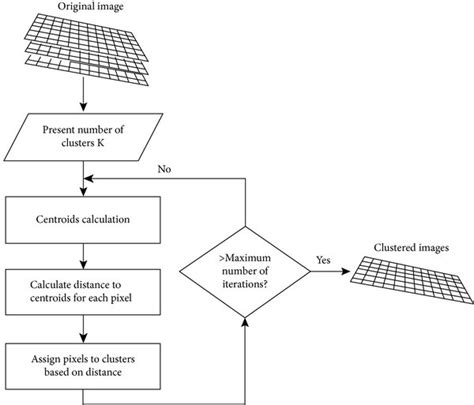 Original image

Present number of clusters K

No

Centroids calculation

Calculate distance to centroids for each pixel

Assign pixels to clusters based on distance

>Maximum number of iterations?

Yes

Clustered images